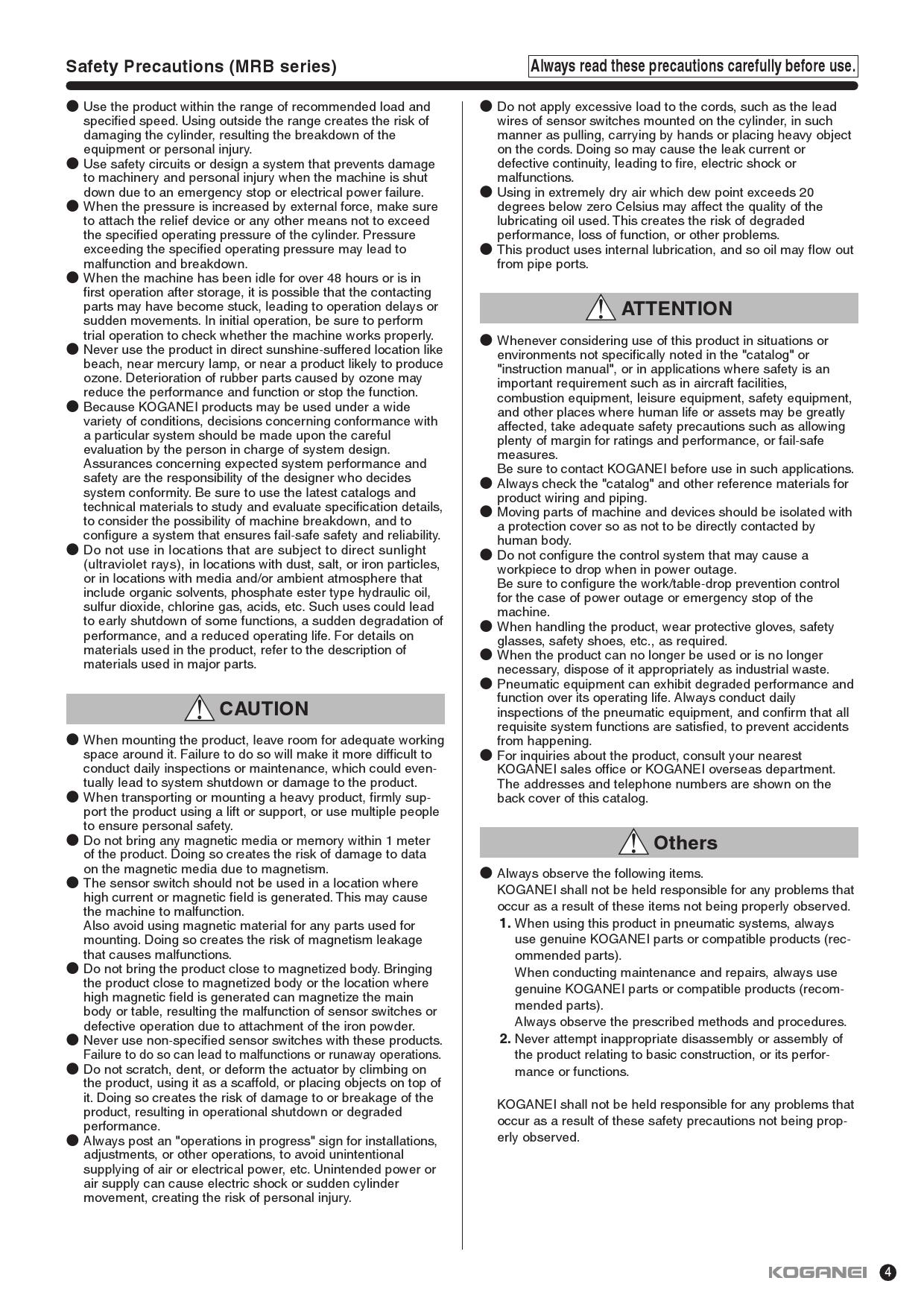 Safety Precautions (MRB series)

Always read these precautions carefully before use.

● Use the product within the range of recommended load and specified speed. Using outside the range creates the risk of damaging the cylinder, resulting the breakdown of the equipment or personal injury.
● Use safety circuits or design a system that prevents damage to machinery and personal injury when the machine is shut down due to an emergency stop or electrical power failure.
● When the pressure is increased by external force, make sure to attach the relief device or any other means not to exceed the specified operating pressure of the cylinder. Pressure exceeding the specified operating pressure may lead to malfunction and breakdown.
● When the machine has been idle for over 48 hours or is in first operation after storage, it is possible that the contacting parts may have become stuck, leading to operation delays or sudden movements. In initial operation, be sure to perform trial operation to check whether the machine works properly.
● Never use the product in direct sunshine-suffered location like beach, near mercury lamp, or near a product likely to produce ozone. Deterioration of rubber parts caused by ozone may reduce the performance and function or stop the function.
● Because KOGANEI products may be used under a wide variety of conditions, decisions concerning conformance with a particular system should be made upon the careful evaluation by the person in charge of system design. Assurances concerning expected system performance and safety are the responsibility of the designer who decides system conformity. Be sure to use the latest catalogs and technical materials to study and evaluate specification details, to consider the possibility of machine breakdown, and to configure a system that ensures fail-safe safety and reliability.
● Do not use in locations that are subject to direct sunlight (ultraviolet rays), in locations with dust, salt, or iron particles, or in locations with media and/or ambient atmosphere that include organic solvents, phosphate ester type hydraulic oil, sulfur dioxide, chlorine gas, acids, etc. Such uses could lead to early shutdown of some functions, a sudden degradation of performance, and a reduced operating life. For details on materials used in the product, refer to the description of materials used in major parts.

CAUTION

● When mounting the product, leave room for adequate working space around it. Failure to do so will make it more difficult to conduct daily inspections or maintenance, which could eventually lead to system shutdown or damage to the product.
● When transporting or mounting a heavy product, firmly support the product using a lift or support, or use multiple people to ensure personal safety.
● Do not bring any magnetic media or memory within 1 meter of the product. Doing so creates the risk of damage to data on the magnetic media due to magnetism.
● The sensor switch should not be used in a location where high current or magnetic field is generated. This may cause the machine to malfunction.
Also avoid using magnetic material for any parts used for mounting. Doing so creates the risk of magnetism leakage that causes malfunctions.
● Do not bring the product close to magnetized body. Bringing the product close to magnetized body or the location where high magnetic field is generated can magnetize the main body or table, resulting the malfunction of sensor switches or defective operation due to attachment of the iron powder.
● Never use non-specified sensor switches with these products. Failure to do so can lead to malfunctions or runaway operations.
● Do not scratch, dent, or deform the actuator by climbing on the product, using it as a scaffold, or placing objects on top of it. Doing so creates the risk of damage to or breakage of the product, resulting in operational shutdown or degraded performance.
● Always post an "operations in progress" sign for installations, adjustments, or other operations, to avoid unintentional supplying of air or electrical power, etc. Unintended power or air supply can cause electric shock or sudden cylinder movement, creating the risk of personal injury.

● Do not apply excessive load to the cords, such as the lead wires of sensor switches mounted on the cylinder, in such manner as pulling, carrying by hands or placing heavy object on the cords. Doing so may cause the leak current or defective continuity, leading to fire, electric shock or malfunctions.
● Using in extremely dry air which dew point exceeds 20 degrees below zero Celsius may affect the quality of the lubricating oil used. This creates the risk of degraded performance, loss of function, or other problems.
● This product uses internal lubrication, and so oil may flow out from pipe ports.

ATTENTION

● Whenever considering use of this product in situations or environments not specifically noted in the "catalog" or "instruction manual", or in applications where safety is an important requirement such as in aircraft facilities, combustion equipment, leisure equipment, safety equipment, and other places where human life or assets may be greatly affected, take adequate safety precautions such as allowing plenty of margin for ratings and performance, or fail-safe measures.
Be sure to contact KOGANEI before use in such applications.
● Always check the "catalog" and other reference materials for product wiring and piping.
● Moving parts of machine and devices should be isolated with a protection cover so as not to be directly contacted by human body.
● Do not configure the control system that may cause a workpiece to drop when in power outage.
Be sure to configure the work/table-drop prevention control for the case of power outage or emergency stop of the machine.
● When handling the product, wear protective gloves, safety glasses, safety shoes, etc., as required.
● When the product can no longer be used or is no longer necessary, dispose of it appropriately as industrial waste.
● Pneumatic equipment can exhibit degraded performance and function over its operating life. Always conduct daily inspections of the pneumatic equipment, and confirm that all requisite system functions are satisfied, to prevent accidents from happening.
● For inquiries about the product, consult your nearest KOGANEI sales office or KOGANEI overseas department. The addresses and telephone numbers are shown on the back cover of this catalog.

Others

● Always observe the following items.
KOGANEI shall not be held responsible for any problems that occur as a result of these items not being properly observed.
1. When using this product in pneumatic systems, always use genuine KOGANEI parts or compatible products (recommended parts).
When conducting maintenance and repairs, always use genuine KOGANEI parts or compatible products (recommended parts).
Always observe the prescribed methods and procedures.
2. Never attempt inappropriate disassembly or assembly of the product relating to basic construction, or its performance or functions.

KOGANEI shall not be held responsible for any problems that occur as a result of these safety precautions not being properly observed.

KOGANEI 4